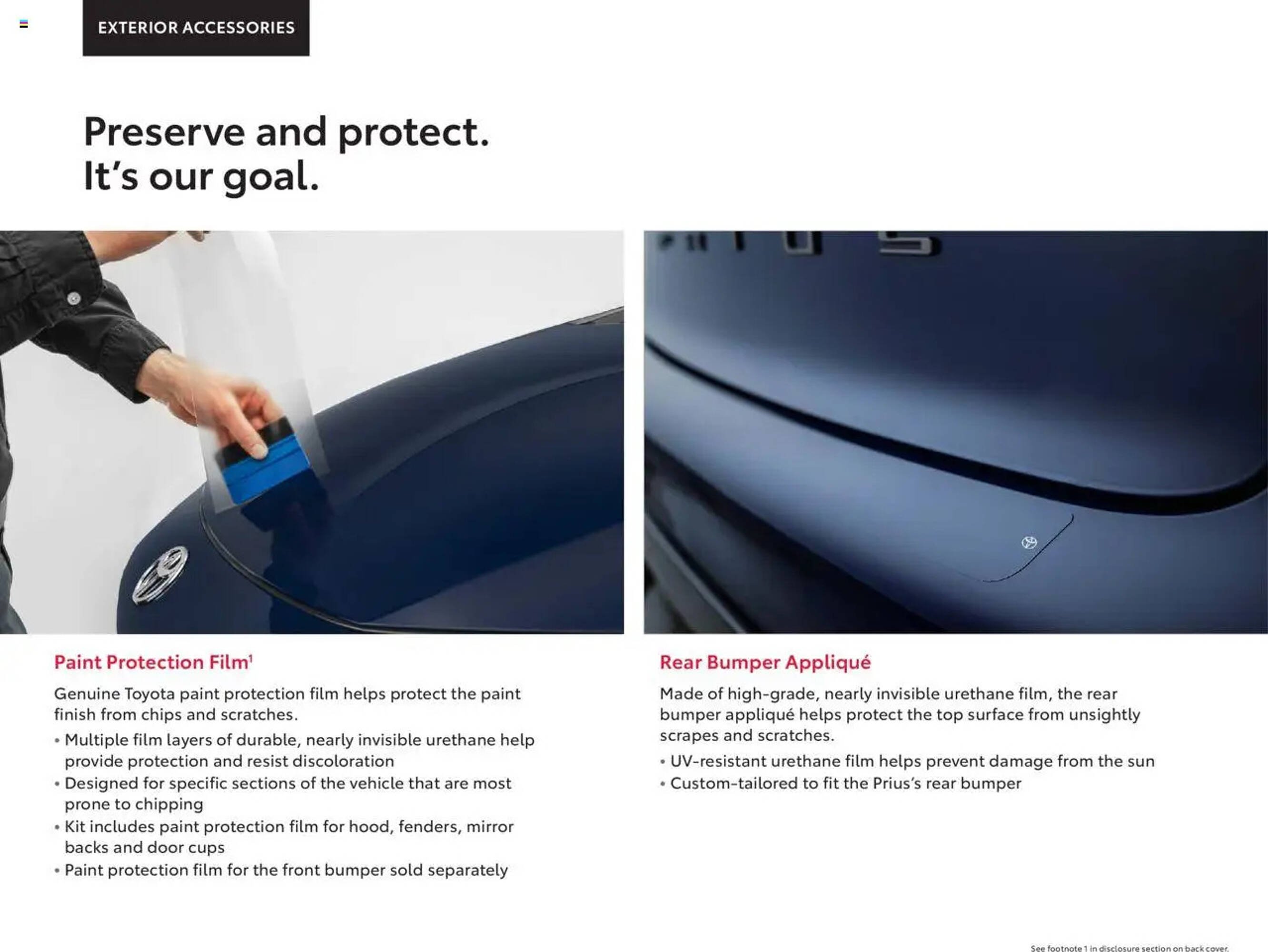 EXTERIOR ACCESSORIES

Preserve and protect.
It's our goal.

Paint Protection Film$^{1}$

Genuine Toyota paint protection film helps protect the paint finish from chips and scratches.

• Multiple film layers of durable, nearly invisible urethane help provide protection and resist discoloration
• Designed for specific sections of the vehicle that are most prone to chipping
• Kit includes paint protection film for hood, fenders, mirror backs and door cups
• Paint protection film for the front bumper sold separately

Rear Bumper Appliqué

Made of high-grade, nearly invisible urethane film, the rear bumper appliqué helps protect the top surface from unsightly scrapes and scratches.

• UV-resistant urethane film helps prevent damage from the sun
• Custom-tailored to fit the Prius's rear bumper

See footnote 1 in disclosure section on back cover.